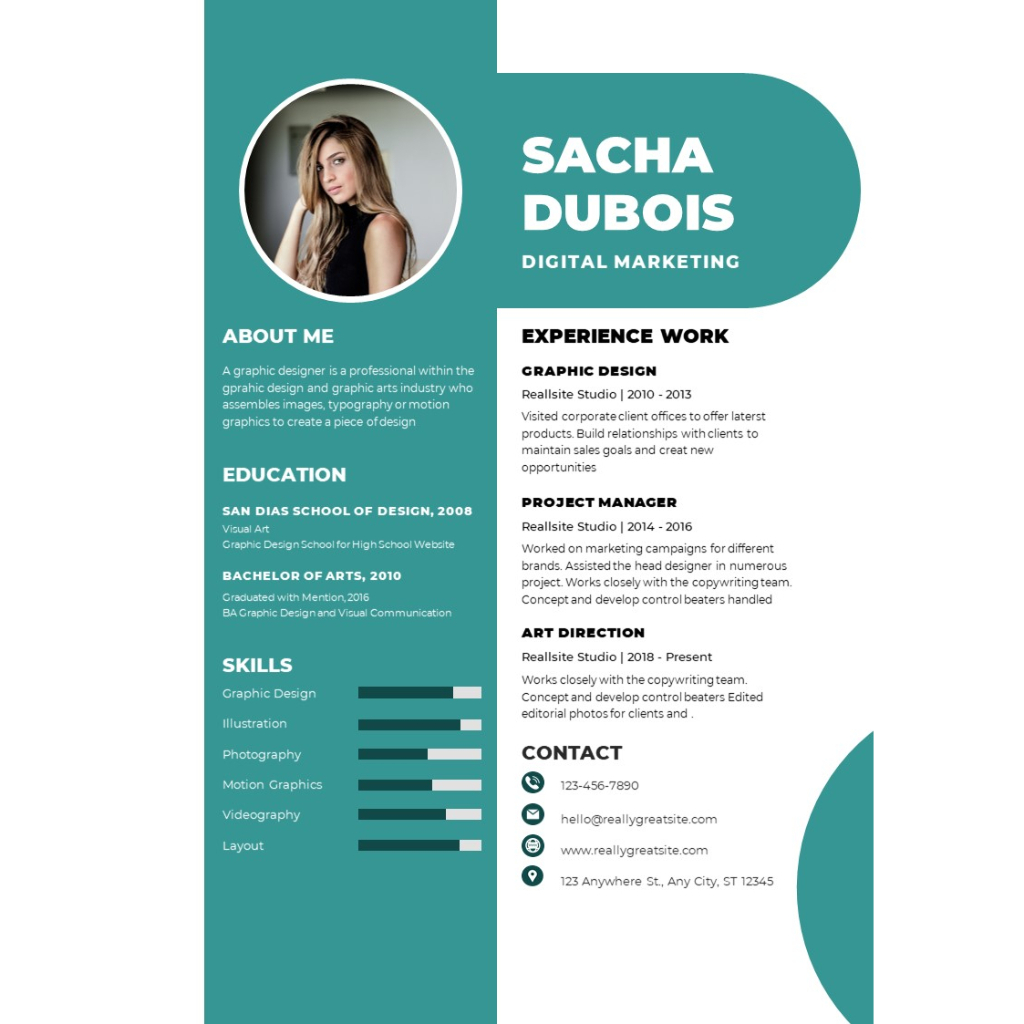 SACHA DUBOIS
DIGITAL MARKETING

ABOUT ME
A graphic designer is a professional within the gprahic design and graphic arts industry who assembles images, typography or motion graphics to create a piece of design

EDUCATION
SAN DIAS SCHOOL OF DESIGN, 2008
Visual Art
Graphic Design School for High School Website

BACHELOR OF ARTS, 2010
Graduated with Mention, 2016
BA Graphic Design and Visual Communication

SKILLS
Graphic Design
Illustration
Photography
Motion Graphics
Videography
Layout

EXPERIENCE WORK
GRAPHIC DESIGN
Reallsite Studio | 2010 - 2013
Visited corporate client offices to offer laterst products. Build relationships with clients to maintain sales goals and creat new opportunities

PROJECT MANAGER
Reallsite Studio | 2014 - 2016
Worked on marketing campaigns for different brands. Assisted the head designer in numerous project. Works closely with the copywriting team. Concept and develop control beaters handled

ART DIRECTION
Reallsite Studio | 2018 - Present
Works closely with the copywriting team. Concept and develop control beaters Edited editorial photos for clients and .

CONTACT
123-456-7890
hello@reallygreatsite.com
www.reallygreatsite.com
123 Anywhere St., Any City, ST 12345